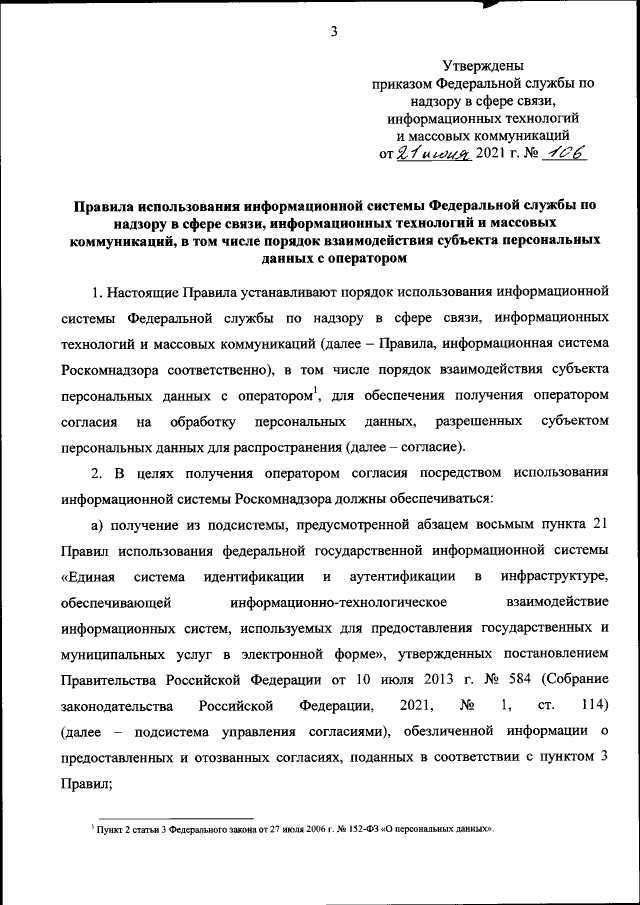 3

Утверждены
приказом Федеральной службы по надзору в сфере связи, информационных технологий и массовых коммуникаций
от 21 июня 2021 г. № 106

Правила использования информационной системы Федеральной службы по надзору в сфере связи, информационных технологий и массовых коммуникаций, в том числе порядок взаимодействия субъекта персональных данных с оператором

1. Настоящие Правила устанавливают порядок использования информационной системы Федеральной службы по надзору в сфере связи, информационных технологий и массовых коммуникаций (далее – Правила, информационная система Роскомнадзора соответственно), в том числе порядок взаимодействия субъекта персональных данных с оператором$^1$, для обеспечения получения оператором согласия на обработку персональных данных, разрешенных субъектом персональных данных для распространения (далее – согласие).

2. В целях получения оператором согласия посредством использования информационной системы Роскомнадзора должны обеспечиваться:

а) получение из подсистемы, предусмотренной абзацем восьмым пункта 21 Правил использования федеральной государственной информационной системы «Единая система идентификации и аутентификации в инфраструктуре, обеспечивающей информационно-технологическое взаимодействие информационных систем, используемых для предоставления государственных и муниципальных услуг в электронной форме», утвержденных постановлением Правительства Российской Федерации от 10 июля 2013 г. № 584 (Собрание законодательства Российской Федерации, 2021, № 1, ст. 114) (далее – подсистема управления согласиями), обезличенной информации о предоставленных и отозванных согласиях, поданных в соответствии с пунктом 3 Правил;

$^1$ Пункт 2 статьи 3 Федерального закона от 27 июля 2006 г. № 152-ФЗ «О персональных данных».